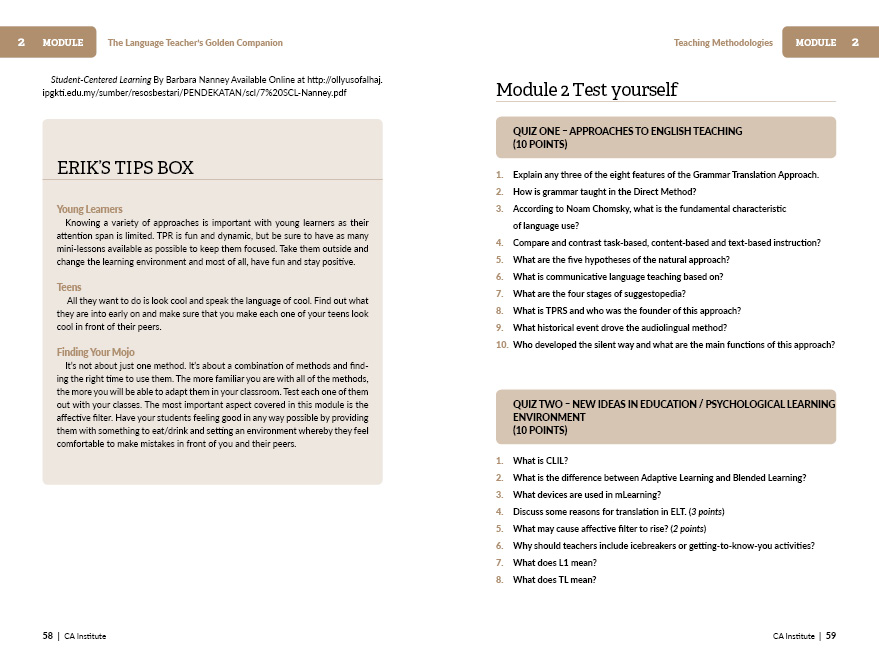 2 MODULE The Language Teacher's Golden Companion

Student-Centered Learning By Barbara Nanney Available Online at http://ollyusofalhaj.ipgkti.edu.my/sumber/resosbestari/PENDEKATAN/scl/7%20SCL-Nanney.pdf

ERIK'S TIPS BOX

Young Learners
Knowing a variety of approaches is important with young learners as their attention span is limited. TPR is fun and dynamic, but be sure to have as many mini-lessons available as possible to keep them focused. Take them outside and change the learning environment and most of all, have fun and stay positive.

Teens
All they want to do is look cool and speak the language of cool. Find out what they are into early on and make sure that you make each one of your teens look cool in front of their peers.

Finding Your Mojo
It's not about just one method. It's about a combination of methods and finding the right time to use them. The more familiar you are with all of the methods, the more you will be able to adapt them in your classroom. Test each one of them out with your classes. The most important aspect covered in this module is the affective filter. Have your students feeling good in any way possible by providing them with something to eat/drink and setting an environment whereby they feel comfortable to make mistakes in front of you and their peers.

58 | CA Institute

Teaching Methodologies MODULE 2

Module 2 Test yourself

QUIZ ONE – APPROACHES TO ENGLISH TEACHING
(10 POINTS)

1. Explain any three of the eight features of the Grammar Translation Approach.
2. How is grammar taught in the Direct Method?
3. According to Noam Chomsky, what is the fundamental characteristic of language use?
4. Compare and contrast task-based, content-based and text-based instruction?
5. What are the five hypotheses of the natural approach?
6. What is communicative language teaching based on?
7. What are the four stages of suggestopedia?
8. What is TPRS and who was the founder of this approach?
9. What historical event drove the audiolingual method?
10. Who developed the silent way and what are the main functions of this approach?

QUIZ TWO – NEW IDEAS IN EDUCATION / PSYCHOLOGICAL LEARNING ENVIRONMENT
(10 POINTS)

1. What is CLIL?
2. What is the difference between Adaptive Learning and Blended Learning?
3. What devices are used in mLearning?
4. Discuss some reasons for translation in ELT. (3 points)
5. What may cause affective filter to rise? (2 points)
6. Why should teachers include icebreakers or getting-to-know-you activities?
7. What does L1 mean?
8. What does TL mean?

CA Institute | 59